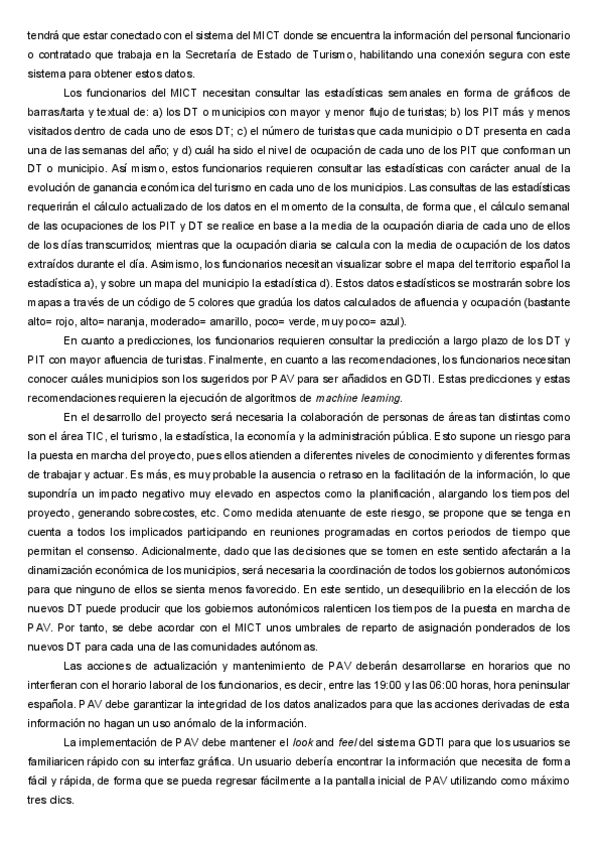 tendrá que estar conectado con el sistema del MICT donde se encuentra la información del personal funcionario o contratado que trabaja en la Secretaría de Estado de Turismo, habilitando una conexión segura con este sistema para obtener estos datos.

Los funcionarios del MICT necesitan consultar las estadísticas semanales en forma de gráficos de barras/tarta y textual de: a) los DT o municipios con mayor y menor flujo de turistas; b) los PIT más y menos visitados dentro de cada uno de esos DT; c) el número de turistas que cada municipio o DT presenta en cada una de las semanas del año; y d) cuál ha sido el nivel de ocupación de cada uno de los PIT que conforman un DT o municipio. Así mismo, estos funcionarios requieren consultar las estadísticas con carácter anual de la evolución de ganancia económica del turismo en cada uno de los municipios. Las consultas de las estadísticas requerirán el cálculo actualizado de los datos en el momento de la consulta, de forma que, el cálculo semanal de las ocupaciones de los PIT y DT se realice en base a la media de la ocupación diaria de cada uno de ellos de los días transcurridos; mientras que la ocupación diaria se calcula con la media de ocupación de los datos extraídos durante el día. Asimismo, los funcionarios necesitan visualizar sobre el mapa del territorio español la estadística a), y sobre un mapa del municipio la estadística d). Estos datos estadísticos se mostrarán sobre los mapas a través de un código de 5 colores que gradúa los datos calculados de afluencia y ocupación (bastante alto= rojo, alto= naranja, moderado= amarillo, poco= verde, muy poco= azul).

En cuanto a predicciones, los funcionarios requieren consultar la predicción a largo plazo de los DT y PIT con mayor afluencia de turistas. Finalmente, en cuanto a las recomendaciones, los funcionarios necesitan conocer cuáles municipios son los sugeridos por PAV para ser añadidos en GDTI. Estas predicciones y estas recomendaciones requieren la ejecución de algoritmos de machine learning.

En el desarrollo del proyecto será necesaria la colaboración de personas de áreas tan distintas como son el área TIC, el turismo, la estadística, la economía y la administración pública. Esto supone un riesgo para la puesta en marcha del proyecto, pues ellos atienden a diferentes niveles de conocimiento y diferentes formas de trabajar y actuar. Es más, es muy probable la ausencia o retraso en la facilitación de la información, lo que supondría un impacto negativo muy elevado en aspectos como la planificación, alargando los tiempos del proyecto, generando sobrecostes, etc. Como medida atenuante de este riesgo, se propone que se tenga en cuenta a todos los implicados participando en reuniones programadas en cortos periodos de tiempo que permitan el consenso. Adicionalmente, dado que las decisiones que se tomen en este sentido afectarán a la dinamización económica de los municipios, será necesaria la coordinación de todos los gobiernos autonómicos para que ninguno de ellos se sienta menos favorecido. En este sentido, un desequilibrio en la elección de los nuevos DT puede producir que los gobiernos autonómicos ralenticen los tiempos de la puesta en marcha de PAV. Por tanto, se debe acordar con el MICT unos umbrales de reparto de asignación ponderados de los nuevos DT para cada una de las comunidades autónomas.

Las acciones de actualización y mantenimiento de PAV deberán desarrollarse en horarios que no interfieran con el horario laboral de los funcionarios, es decir, entre las 19:00 y las 06:00 horas, hora peninsular española. PAV debe garantizar la integridad de los datos analizados para que las acciones derivadas de esta información no hagan un uso anómalo de la información.

La implementación de PAV debe mantener el look and feel del sistema GDTI para que los usuarios se familiaricen rápido con su interfaz gráfica. Un usuario debería encontrar la información que necesita de forma fácil y rápida, de forma que se pueda regresar fácilmente a la pantalla inicial de PAV utilizando como máximo tres clics.